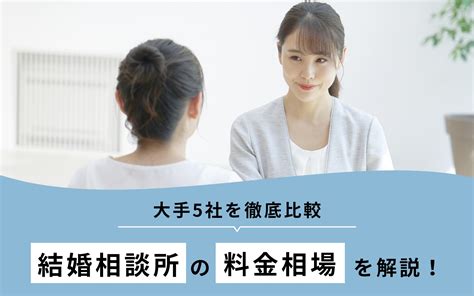 大手5社を徹底比較

結婚相談所の料金相場を解説！